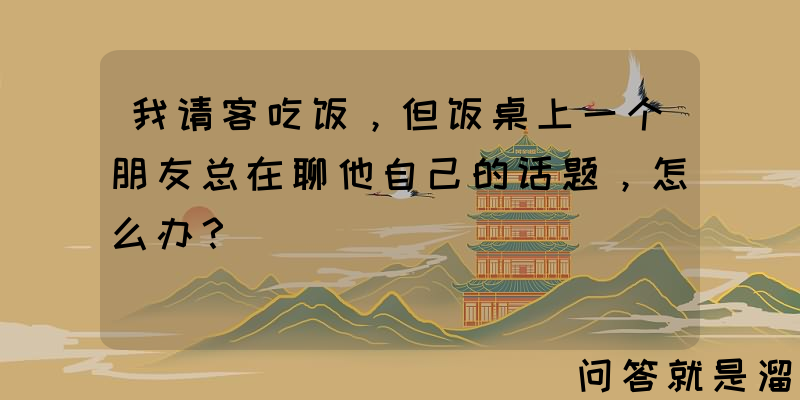 我请客吃饭，但饭桌上一个朋友总在聊他自己的话题，怎么办？

问答就是溜